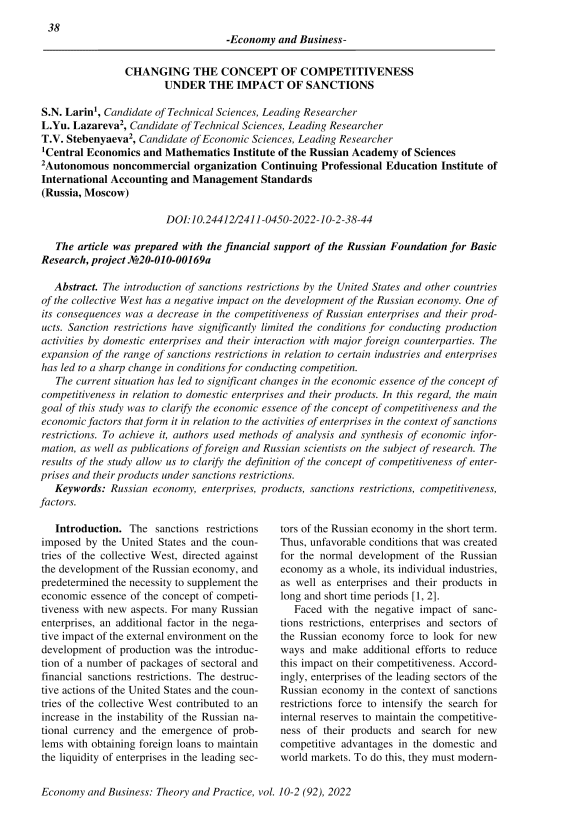 38

-Economy and Business-

CHANGING THE CONCEPT OF COMPETITIVENESS UNDER THE IMPACT OF SANCTIONS

S.N. Larin$^1$, Candidate of Technical Sciences, Leading Researcher
L.Yu. Lazareva$^2$, Candidate of Technical Sciences, Leading Researcher
T.V. Stebenyaeva$^2$, Candidate of Economic Sciences, Leading Researcher
$^1$Central Economics and Mathematics Institute of the Russian Academy of Sciences
$^2$Autonomous noncommercial organization Continuing Professional Education Institute of International Accounting and Management Standards
(Russia, Moscow)

DOI:10.24412/2411-0450-2022-10-2-38-44

The article was prepared with the financial support of the Russian Foundation for Basic Research, project №20-010-00169a

Abstract. The introduction of sanctions restrictions by the United States and other countries of the collective West has a negative impact on the development of the Russian economy. One of its consequences was a decrease in the competitiveness of Russian enterprises and their products. Sanction restrictions have significantly limited the conditions for conducting production activities by domestic enterprises and their interaction with major foreign counterparties. The expansion of the range of sanctions restrictions in relation to certain industries and enterprises has led to a sharp change in conditions for conducting competition.

The current situation has led to significant changes in the economic essence of the concept of competitiveness in relation to domestic enterprises and their products. In this regard, the main goal of this study was to clarify the economic essence of the concept of competitiveness and the economic factors that form it in relation to the activities of enterprises in the context of sanctions restrictions. To achieve it, authors used methods of analysis and synthesis of economic information, as well as publications of foreign and Russian scientists on the subject of research. The results of the study allow us to clarify the definition of the concept of competitiveness of enterprises and their products under sanctions restrictions.

Keywords: Russian economy, enterprises, products, sanctions restrictions, competitiveness, factors.

Introduction. The sanctions restrictions imposed by the United States and the countries of the collective West, directed against the development of the Russian economy, and predetermined the necessity to supplement the economic essence of the concept of competitiveness with new aspects. For many Russian enterprises, an additional factor in the negative impact of the external environment on the development of production was the introduction of a number of packages of sectoral and financial sanctions restrictions. The destructive actions of the United States and the countries of the collective West contributed to an increase in the instability of the Russian national currency and the emergence of problems with obtaining foreign loans to maintain the liquidity of enterprises in the leading sectors of the Russian economy in the short term. Thus, unfavorable conditions that was created for the normal development of the Russian economy as a whole, its individual industries, as well as enterprises and their products in long and short time periods [1, 2].

Faced with the negative impact of sanctions restrictions, enterprises and sectors of the Russian economy force to look for new ways and make additional efforts to reduce this impact on their competitiveness. Accordingly, enterprises of the leading sectors of the Russian economy in the context of sanctions restrictions force to intensify the search for internal reserves to maintain the competitiveness of their products and search for new competitive advantages in the domestic and world markets. To do this, they must modern-

Economy and Business: Theory and Practice, vol. 10-2 (92), 2022